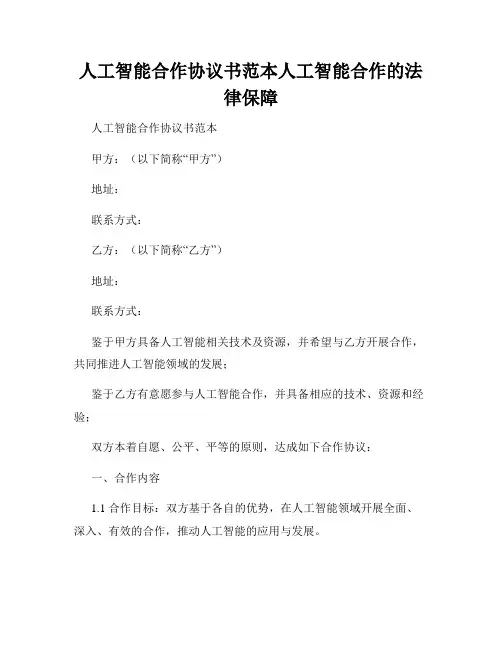 人工智能合作协议书范本人工智能合作的法律保障

人工智能合作协议书范本

甲方：（以下简称“甲方”）

地址：

联系方式：

乙方：（以下简称“乙方”）

地址：

联系方式：

鉴于甲方具备人工智能相关技术及资源，并希望与乙方开展合作，共同推进人工智能领域的发展；

鉴于乙方有意愿参与人工智能合作，并具备相应的技术、资源和经验；

双方本着自愿、公平、平等的原则，达成如下合作协议：

一、合作内容

1.1 合作目标：双方基于各自的优势，在人工智能领域开展全面、深入、有效的合作，推动人工智能的应用与发展。